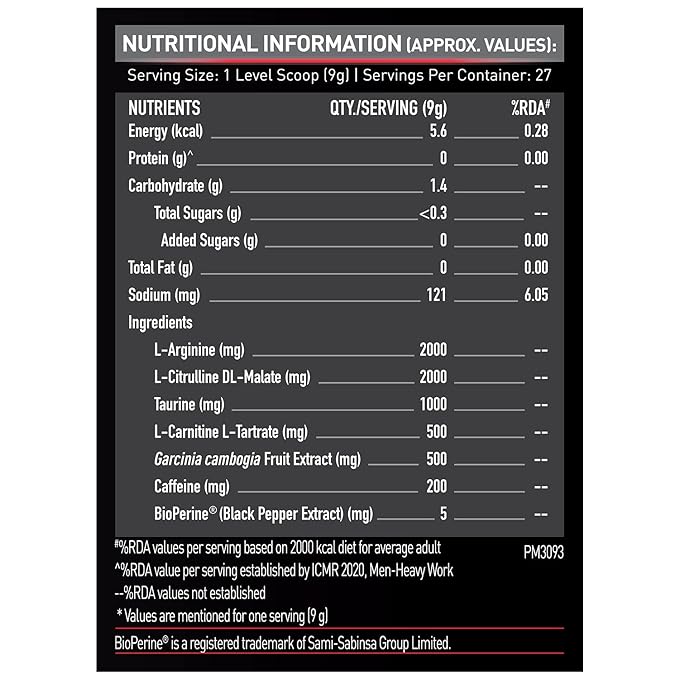 NUTRITIONAL INFORMATION (APPROX. VALUES):

Serving Size: 1 Level Scoop (9g) | Servings Per Container: 27

| NUTRIENTS | QTY./SERVING (9g) | %RDA# |
|---|---|---|
| Energy (kcal) | 5.6 | 0.28 |
| Protein (g)^ | 0 | 0.00 |
| Carbohydrate (g) | 1.4 | -- |
| Total Sugars (g) | <0.3 | -- |
| Added Sugars (g) | 0 | 0.00 |
| Total Fat (g) | 0 | 0.00 |
| Sodium (mg) | 121 | 6.05 |
| Ingredients | | |
| L-Arginine (mg) | 2000 | -- |
| L-Citrulline DL-Malate (mg) | 2000 | -- |
| Taurine (mg) | 1000 | -- |
| L-Carnitine L-Tartrate (mg) | 500 | -- |
| Garcinia cambogia Fruit Extract (mg) | 500 | -- |
| Caffeine (mg) | 200 | -- |
| BioPerine® (Black Pepper Extract) (mg) | 5 | -- |

#%RDA values per serving based on 2000 kcal diet for average adult

PM3093

^%RDA value per serving established by ICMR 2020, Men-Heavy Work

--%RDA values not established

* Values are mentioned for one serving (9 g)

BioPerine® is a registered trademark of Sami-Sabinsa Group Limited.